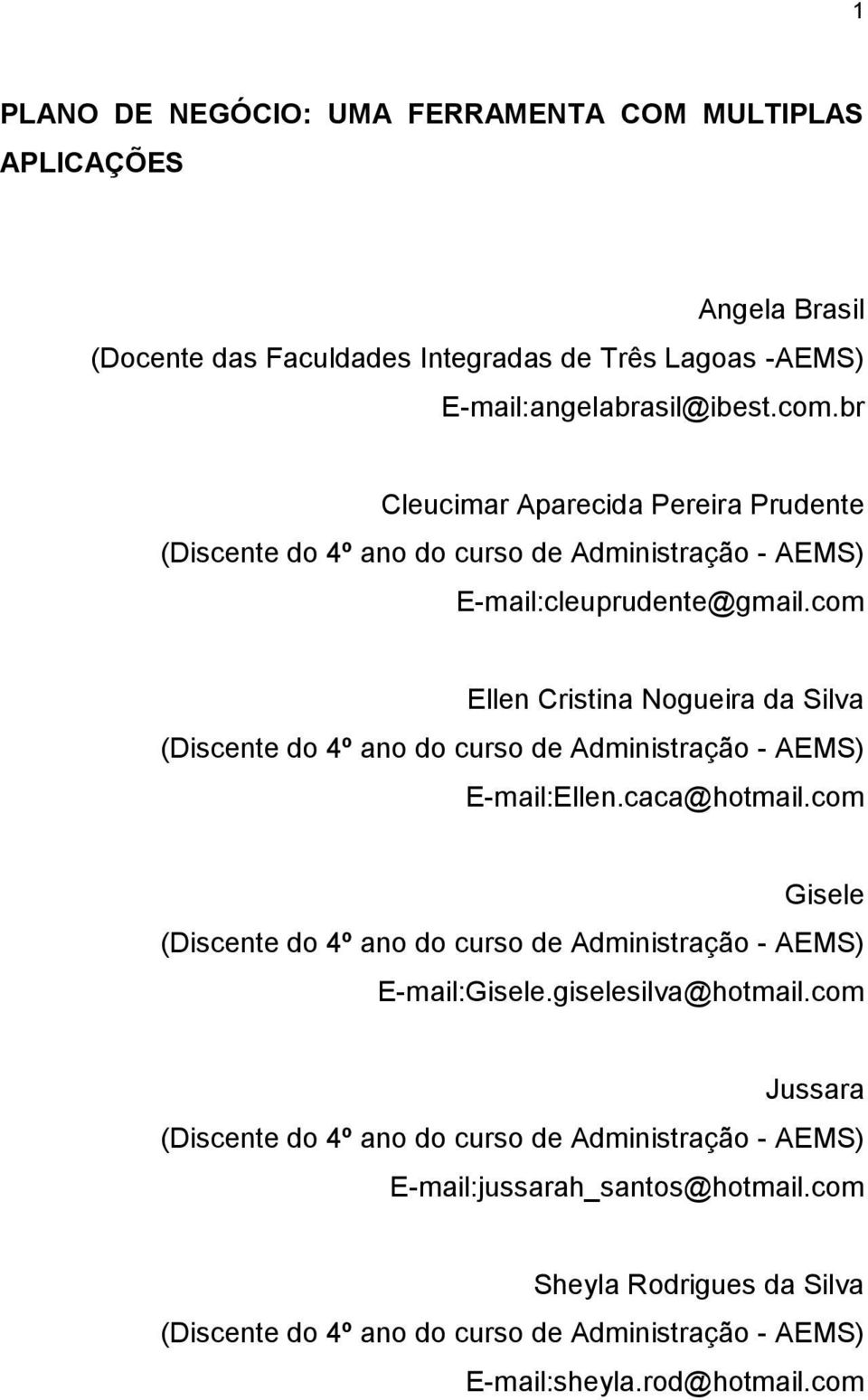 1

PLANO DE NEGÓCIO: UMA FERRAMENTA COM MULTIPLAS APLICAÇÕES

Angela Brasil
(Docente das Faculdades Integradas de Três Lagoas -AEMS)
E-mail:angelabrasil@ibest.com.br

Cleucimar Aparecida Pereira Prudente
(Discente do 4º ano do curso de Administração - AEMS)
E-mail:cleuprudente@gmail.com

Ellen Cristina Nogueira da Silva
(Discente do 4º ano do curso de Administração - AEMS)
E-mail:Ellen.caca@hotmail.com

Gisele
(Discente do 4º ano do curso de Administração - AEMS)
E-mail:Gisele.giselesilva@hotmail.com

Jussara
(Discente do 4º ano do curso de Administração - AEMS)
E-mail:jussarah_santos@hotmail.com

Sheyla Rodrigues da Silva
(Discente do 4º ano do curso de Administração - AEMS)
E-mail:sheyla.rod@hotmail.com